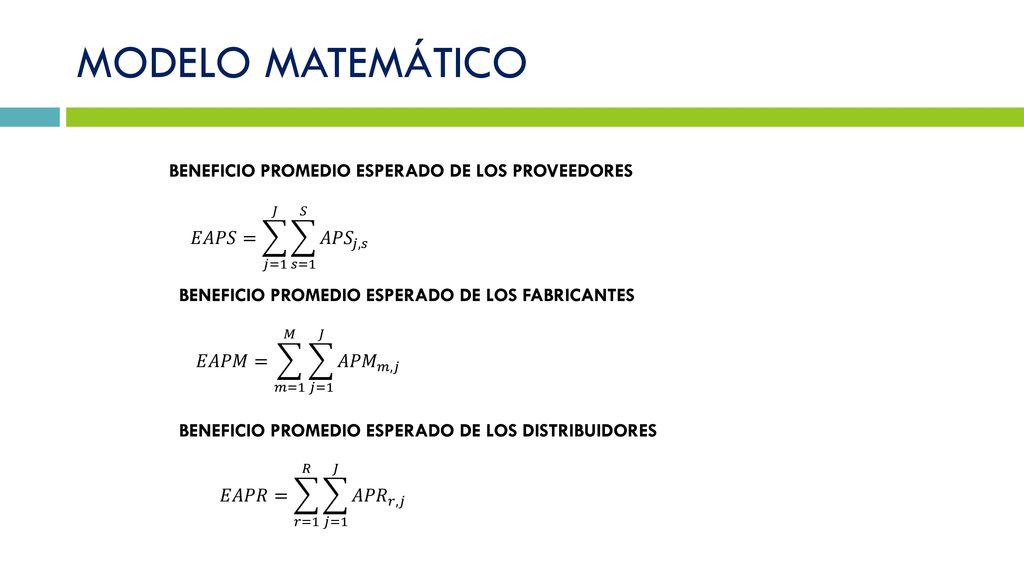 MODELO MATEMÁTICO

BENEFICIO PROMEDIO ESPERADO DE LOS PROVEEDORES

$EAPS = \sum_{j=1}^{J} \sum_{s=1}^{S} APS_{j,s}$

BENEFICIO PROMEDIO ESPERADO DE LOS FABRICANTES

$EAPM = \sum_{m=1}^{M} \sum_{j=1}^{J} APM_{m,j}$

BENEFICIO PROMEDIO ESPERADO DE LOS DISTRIBUIDORES

$EAPR = \sum_{r=1}^{R} \sum_{j=1}^{J} APR_{r,j}$